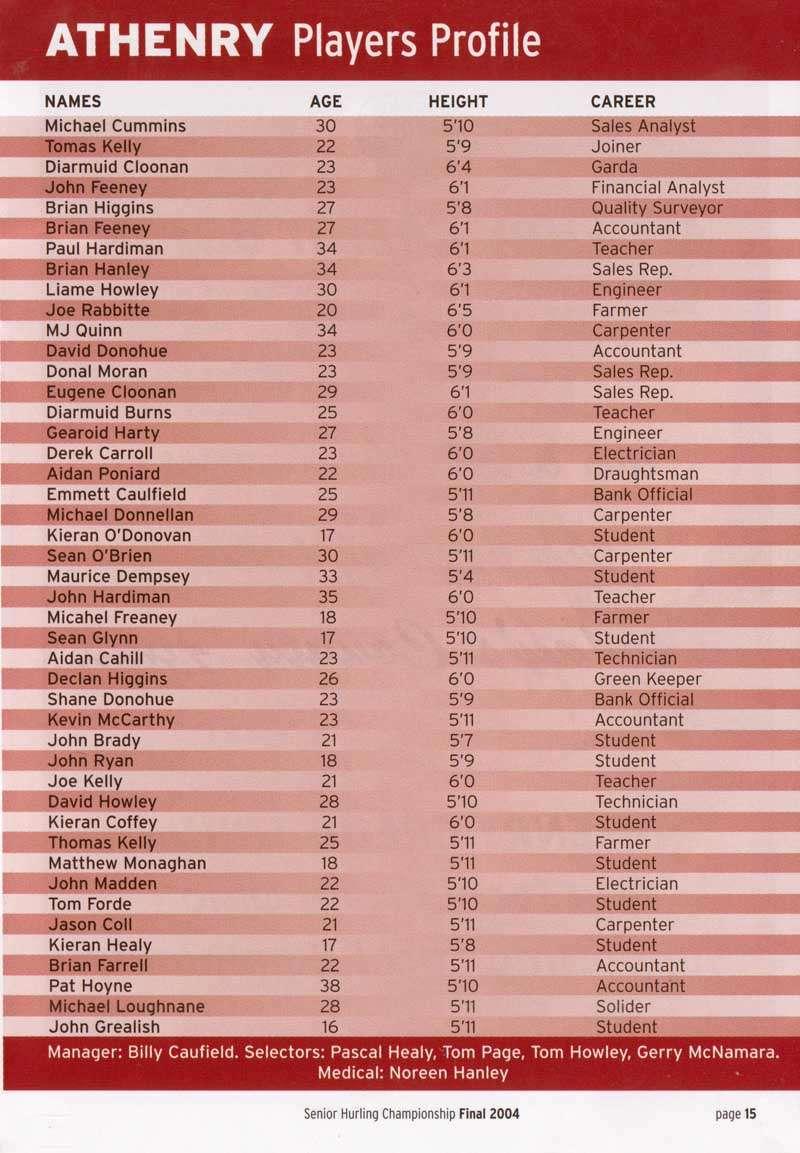 ATHENRY Players Profile

| NAMES | AGE | HEIGHT | CAREER |
|---|---|---|---|
| Michael Cummins | 30 | 5'10 | Sales Analyst |
| Tomas Kelly | 22 | 5'9 | Joiner |
| Diarmuid Cloonan | 23 | 6'4 | Garda |
| John Feeney | 23 | 6'1 | Financial Analyst |
| Brian Higgins | 27 | 5'8 | Quality Surveyor |
| Brian Feeney | 27 | 6'1 | Accountant |
| Paul Hardiman | 34 | 6'1 | Teacher |
| Brian Hanley | 34 | 6'3 | Sales Rep. |
| Liame Howley | 30 | 6'1 | Engineer |
| Joe Rabbitte | 20 | 6'5 | Farmer |
| MJ Quinn | 34 | 6'0 | Carpenter |
| David Donohue | 23 | 5'9 | Accountant |
| Donal Moran | 23 | 5'9 | Sales Rep. |
| Eugene Cloonan | 29 | 6'1 | Sales Rep. |
| Diarmuid Burns | 25 | 6'0 | Teacher |
| Gearoid Harty | 27 | 5'8 | Engineer |
| Derek Carroll | 23 | 6'0 | Electrician |
| Aidan Poniard | 22 | 6'0 | Draughtsman |
| Emmett Caulfield | 25 | 5'11 | Bank Official |
| Michael Donnellan | 29 | 5'8 | Carpenter |
| Kieran O'Donovan | 17 | 6'0 | Student |
| Sean O'Brien | 30 | 5'11 | Carpenter |
| Maurice Dempsey | 33 | 5'4 | Student |
| John Hardiman | 35 | 6'0 | Teacher |
| Micahel Freaney | 18 | 5'10 | Farmer |
| Sean Glynn | 17 | 5'10 | Student |
| Aidan Cahill | 23 | 5'11 | Technician |
| Declan Higgins | 26 | 6'0 | Green Keeper |
| Shane Donohue | 23 | 5'9 | Bank Official |
| Kevin McCarthy | 23 | 5'11 | Accountant |
| John Brady | 21 | 5'7 | Student |
| John Ryan | 18 | 5'9 | Student |
| Joe Kelly | 21 | 6'0 | Teacher |
| David Howley | 28 | 5'10 | Technician |
| Kieran Coffey | 21 | 6'0 | Student |
| Thomas Kelly | 25 | 5'11 | Farmer |
| Matthew Monaghan | 18 | 5'11 | Student |
| John Madden | 22 | 5'10 | Electrician |
| Tom Forde | 22 | 5'10 | Student |
| Jason Coll | 21 | 5'11 | Carpenter |
| Kieran Healy | 17 | 5'8 | Student |
| Brian Farrell | 22 | 5'11 | Accountant |
| Pat Hoyne | 38 | 5'10 | Accountant |
| Michael Loughnane | 28 | 5'11 | Solider |
| John Grealish | 16 | 5'11 | Student |

Manager: Billy Caufield. Selectors: Pascal Healy, Tom Page, Tom Howley, Gerry McNamara. Medical: Noreen Hanley

Senior Hurling Championship Final 2004

page 15